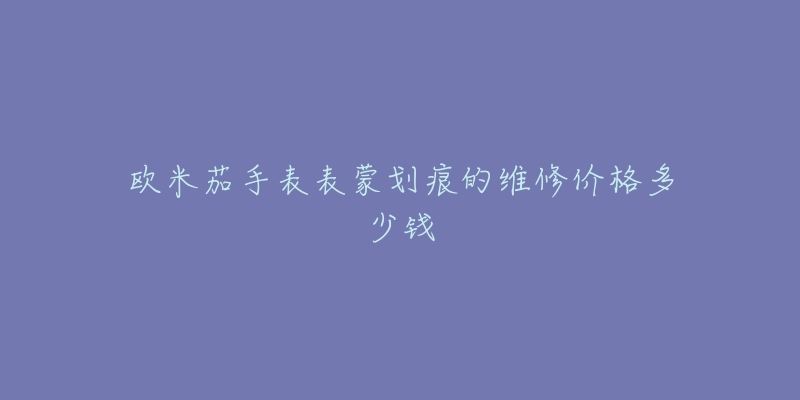 欧米茄手表表蒙划痕的维修价格多少钱